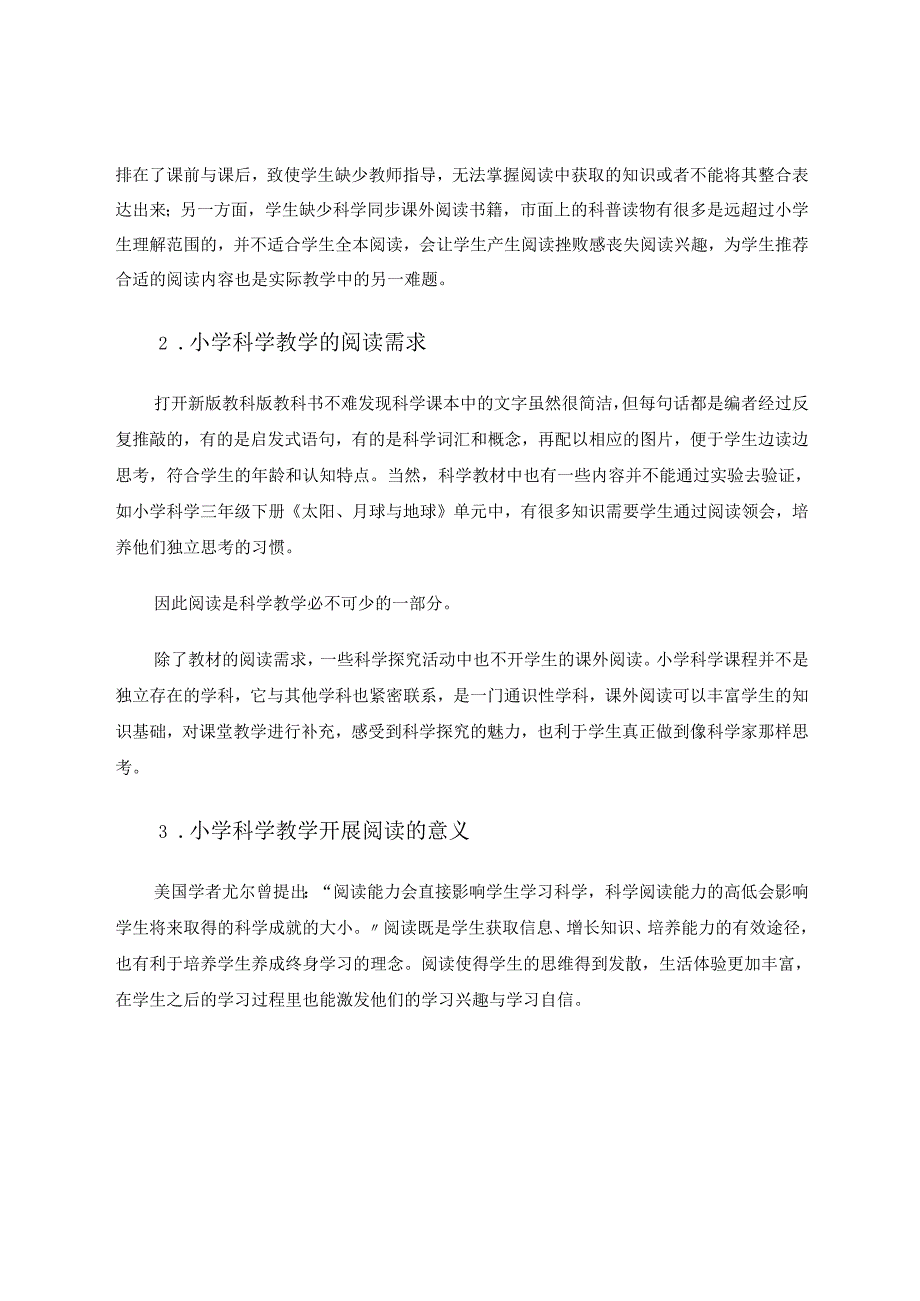 排在了课前与课后，致使学生缺少教师指导，无法掌握阅读中获取的知识或者不能将其整合表达出来；另一方面，学生缺少科学同步课外阅读书籍，市面上的科普读物有很多是远超过小学生理解范围的，并不适合学生全本阅读，会让学生产生阅读挫败感丧失阅读兴趣，为学生推荐合适的阅读内容也是实际教学中的另一难题。

2．小学科学教学的阅读需求

打开新版教科版教科书不难发现科学课本中的文字虽然很简洁，但每句话都是编者经过反复推敲的，有的是启发式语句，有的是科学词汇和概念，再配以相应的图片，便于学生边读边思考，符合学生的年龄和认知特点。当然，科学教材中也有一些内容并不能通过实验去验证，如小学科学三年级下册《太阳、月球与地球》单元中，有很多知识需要学生通过阅读领会，培养他们独立思考的习惯。

因此阅读是科学教学必不可少的一部分。

除了教材的阅读需求，一些科学探究活动中也不开学生的课外阅读。小学科学课程并不是独立存在的学科，它与其他学科也紧密联系，是一门通识性学科，课外阅读可以丰富学生的知识基础，对课堂教学进行补充，感受到科学探究的魅力，也利于学生真正做到像科学家那样思考。

3．小学科学教学开展阅读的意义

美国学者尤尔曾提出：“阅读能力会直接影响学生学习科学，科学阅读能力的高低会影响学生将来取得的科学成就的大小。”阅读既是学生获取信息、增长知识、培养能力的有效途径，也有利于培养学生养成终身学习的理念。阅读使得学生的思维得到发散，生活体验更加丰富，在学生之后的学习过程里也能激发他们的学习兴趣与学习自信。